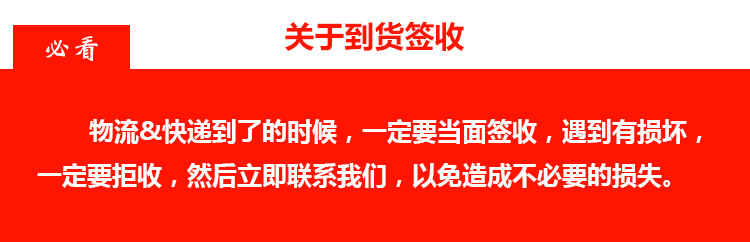 必看

关于到货签收

物流&快递到了的时候，一定要当面签收，遇到有损坏，一定要拒收，然后立即联系我们，以免造成不必要的损失。